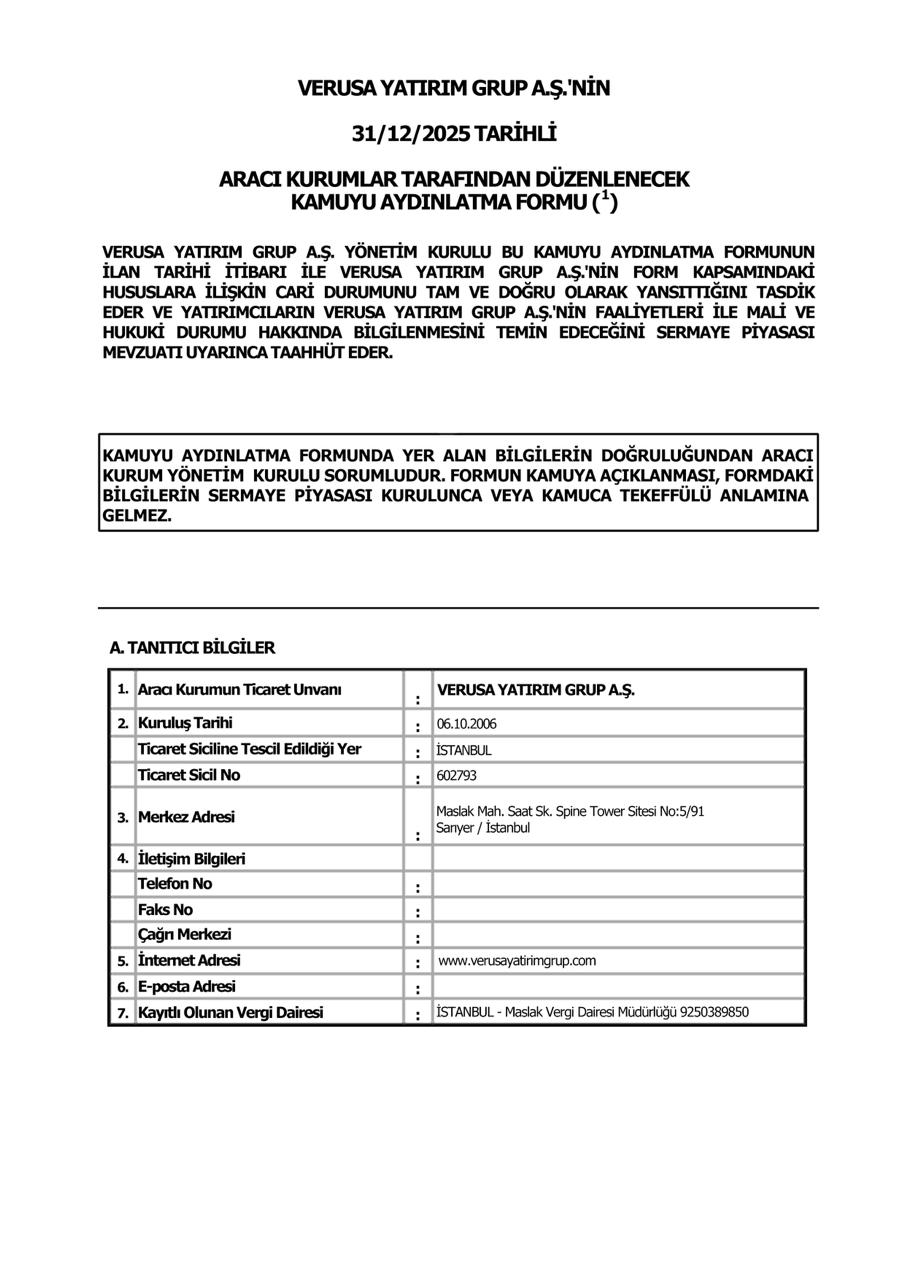 VERUSA YATIRIM GRUP A.Ş.'NİN

31/12/2025 TARİHLİ

ARACI KURUMLAR TARAFINDAN DÜZENLENECEK KAMUYU AYDINLATMA FORMU ($^1$)

VERUSA YATIRIM GRUP A.Ş. YÖNETİM KURULU BU KAMUYU AYDINLATMA FORMUNUN İLAN TARİHİ İTİBARI İLE VERUSA YATIRIM GRUP A.Ş.'NİN FORM KAPSAMINDAKİ HUSUSLARA İLİŞKİN CARİ DURUMUNU TAM VE DOĞRU OLARAK YANSITTIĞINI TASDİK EDER VE YATIRIMCILARIN VERUSA YATIRIM GRUP A.Ş.'NİN FAALİYETLERİ İLE MALİ VE HUKUKİ DURUMU HAKKINDA BİLGİLENMESİNİ TEMİN EDECEĞİNİ SERMAYE PİYASASI MEVZUATI UYARINCA TAAHHÜT EDER.

KAMUYU AYDINLATMA FORMUNDA YER ALAN BİLGİLERİN DOĞRULUĞUNDAN ARACI KURUM YÖNETİM KURULU SORUMLUDUR. FORMUN KAMUYA AÇIKLANMASI, FORMDAKİ BİLGİLERİN SERMAYE PİYASASI KURULUNCA VEYA KAMUCA TEKEFFÜLÜ ANLAMINA GELMEZ.

A. TANITICI BİLGİLER

| 1. | Aracı Kurumun Ticaret Unvanı | : | VERUSA YATIRIM GRUP A.Ş. |
|---|---|---|---|
| 2. | Kuruluş Tarihi | : | 06.10.2006 |
| | Ticaret Siciline Tescil Edildiği Yer | : | İSTANBUL |
| | Ticaret Sicil No | : | 602793 |
| 3. | Merkez Adresi | : | Maslak Mah. Saat Sk. Spine Tower Sitesi No:5/91 Sarıyer / İstanbul |
| 4. | İletişim Bilgileri | | |
| | Telefon No | : | |
| | Faks No | : | |
| | Çağrı Merkezi | : | |
| 5. | İnternet Adresi | : | www.verusayatirimgrup.com |
| 6. | E-posta Adresi | : | |
| 7. | Kayıtlı Olunan Vergi Dairesi | : | İSTANBUL - Maslak Vergi Dairesi Müdürlüğü 9250389850 |